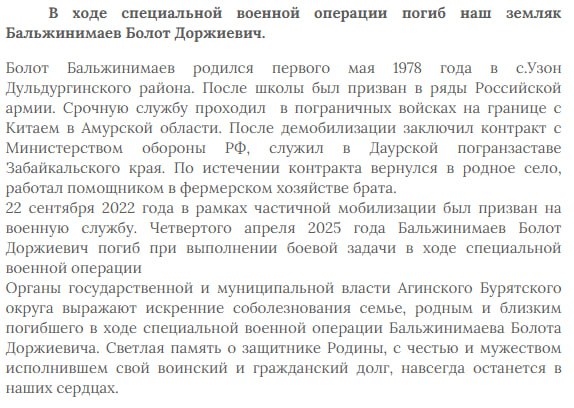 В ходе специальной военной операции погиб наш земляк Бальжинимаев Болот Доржиевич.

Болот Бальжинимаев родился первого мая 1978 года в с.Узон Дульдургинского района. После школы был призван в ряды Российской армии. Срочную службу проходил в пограничных войсках на границе с Китаем в Амурской области. После демобилизации заключил контракт с Министерством обороны РФ, служил в Даурской погранзаставе Забайкальского края. По истечении контракта вернулся в родное село, работал помощником в фермерском хозяйстве брата.
22 сентября 2022 года в рамках частичной мобилизации был призван на военную службу. Четвертого апреля 2025 года Бальжинимаев Болот Доржиевич погиб при выполнении боевой задачи в ходе специальной военной операции
Органы государственной и муниципальной власти Агинского Бурятского округа выражают искренние соболезнования семье, родным и близким погибшего в ходе специальной военной операции Бальжинимаева Болота Доржиевича. Светлая память о защитнике Родины, с честью и мужеством исполнившем свой воинский и гражданский долг, навсегда останется в наших сердцах.